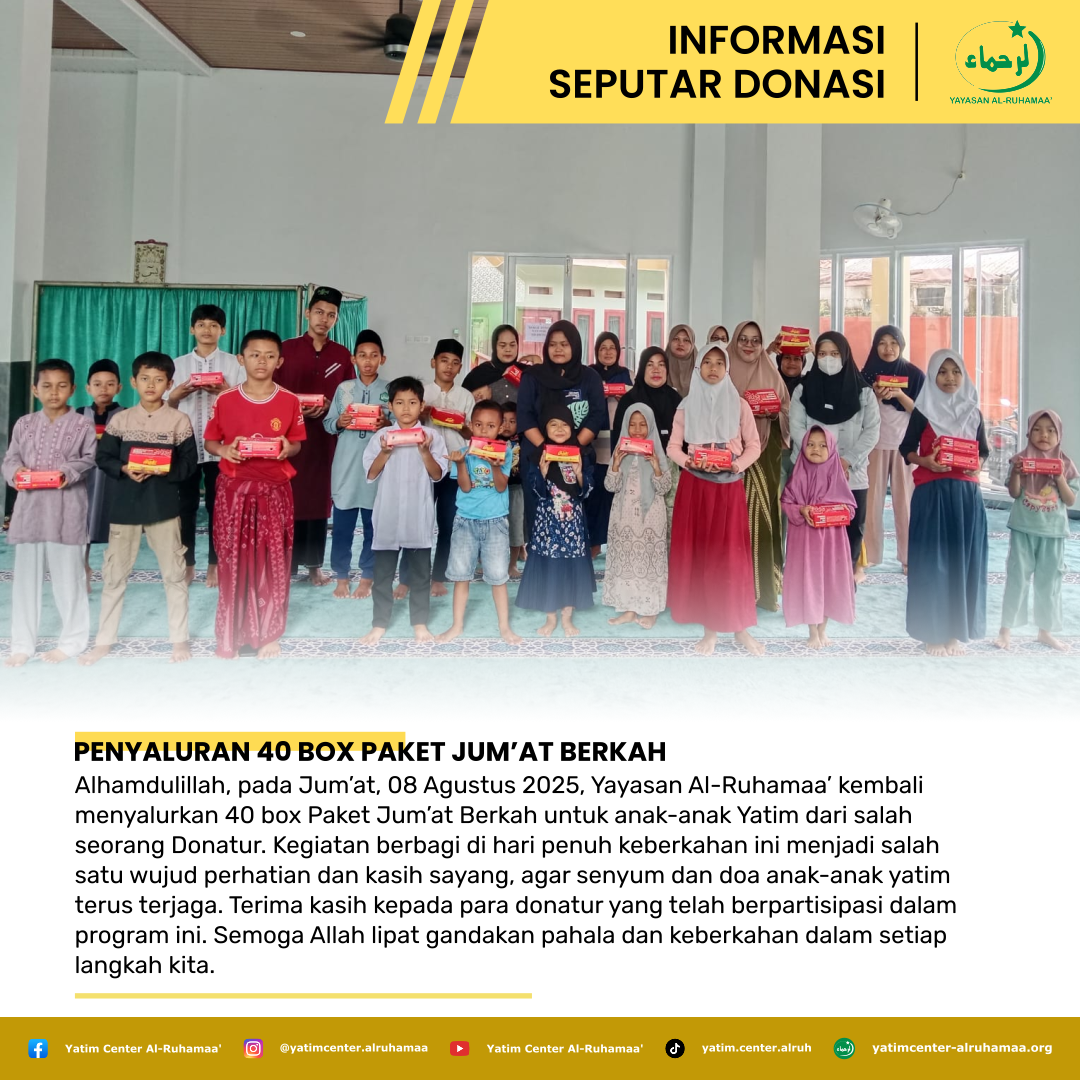 INFORMASI SEPUTAR DONASI

الرحماء
YAYASAN AL-RUHAMAA'

PENYALURAN 40 BOX PAKET JUM'AT BERKAH

Alhamdulillah, pada Jum'at, 08 Agustus 2025, Yayasan Al-Ruhamaa' kembali menyalurkan 40 box Paket Jum'at Berkah untuk anak-anak Yatim dari salah seorang Donatur. Kegiatan berbagi di hari penuh keberkahan ini menjadi salah satu wujud perhatian dan kasih sayang, agar senyum dan doa anak-anak yatim terus terjaga. Terima kasih kepada para donatur yang telah berpartisipasi dalam program ini. Semoga Allah lipat gandakan pahala dan keberkahan dalam setiap langkah kita.

Yatim Center Al-Ruhamaa' @yatimcenter.alruhamaa Yatim Center Al-Ruhamaa' yatim.center.alruh yatimcenter-alruhamaa.org